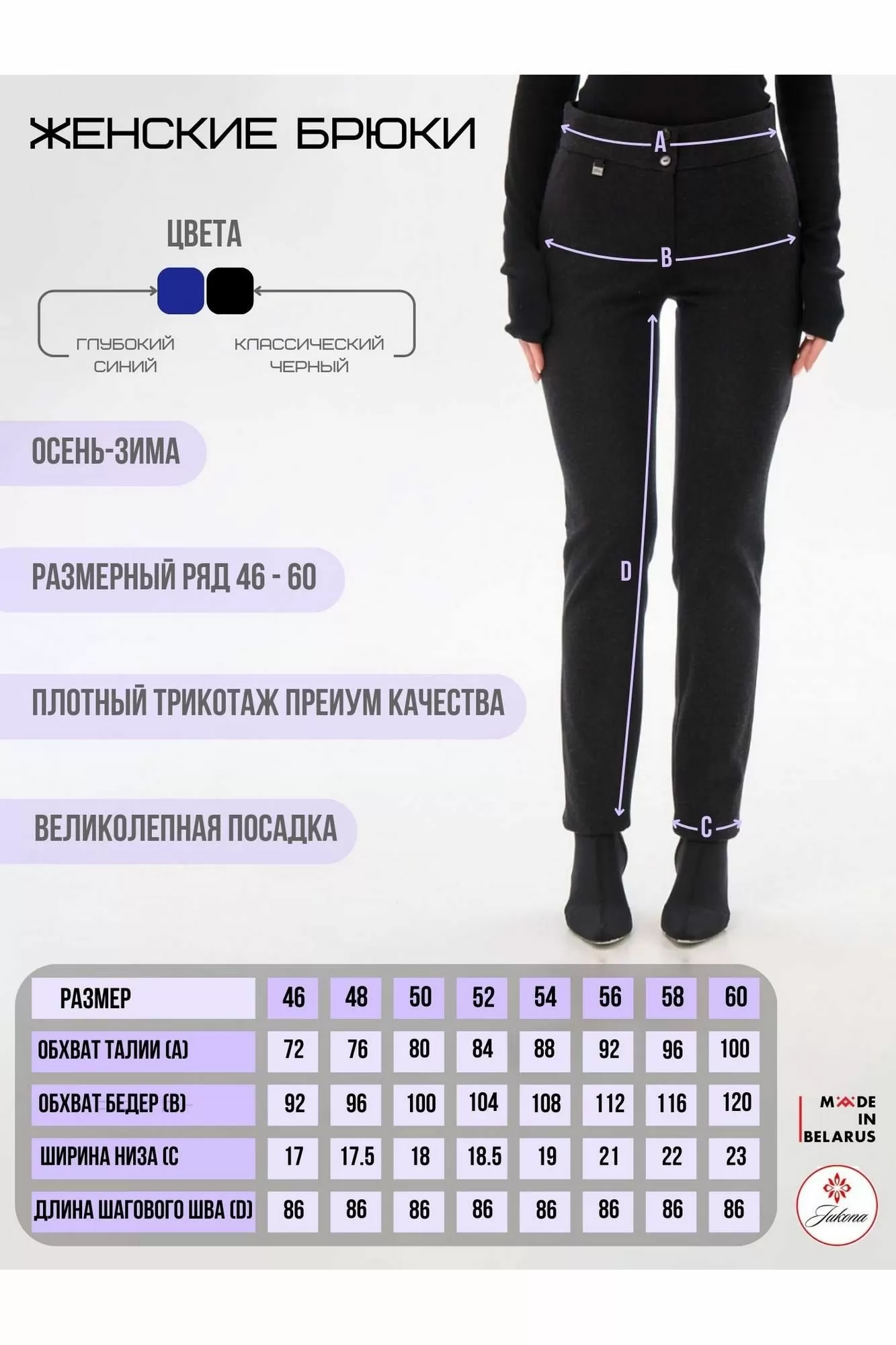 ЖЕНСКИЕ БРЮКИ

ЦВЕТА

ГЛУБОКИЙ СИНИЙ

КЛАССИЧЕСКИЙ ЧЕРНЫЙ

ОСЕНЬ-ЗИМА

РАЗМЕРНЫЙ РЯД 46 - 60

ПЛОТНЫЙ ТРИКОТАЖ ПРЕИУМ КАЧЕСТВА

ВЕЛИКОЛЕПНАЯ ПОСАДКА

A

B

D

C

| РАЗМЕР | 46 | 48 | 50 | 52 | 54 | 56 | 58 | 60 |
|---|---|---|---|---|---|---|---|---|
| ОБХВАТ ТАЛИИ (A) | 72 | 76 | 80 | 84 | 88 | 92 | 96 | 100 |
| ОБХВАТ БЕДЕР (B) | 92 | 96 | 100 | 104 | 108 | 112 | 116 | 120 |
| ШИРИНА НИЗА (C | 17 | 17.5 | 18 | 18.5 | 19 | 21 | 22 | 23 |
| ДЛИНА ШАГОВОГО ШВА (D) | 86 | 86 | 86 | 86 | 86 | 86 | 86 | 86 |

MADE IN BELARUS

Jukona